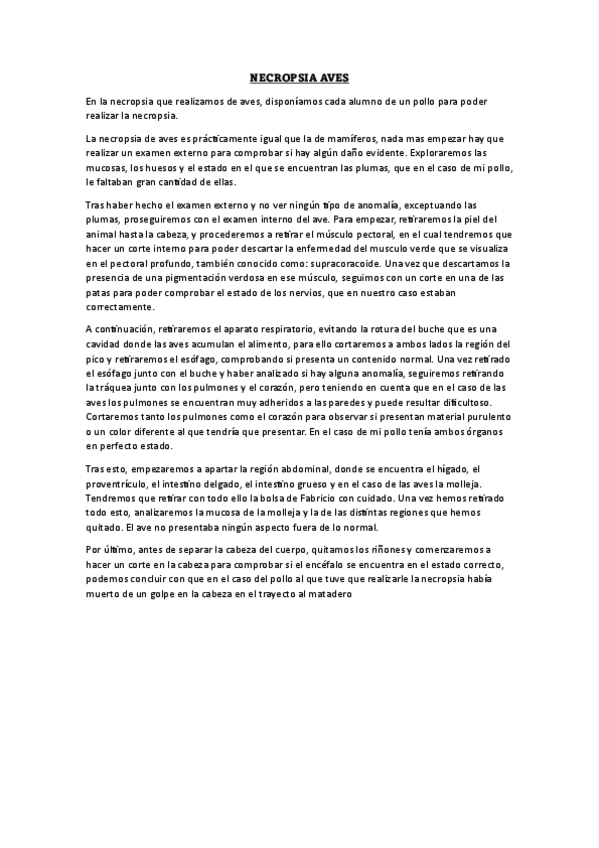 NECROPSIA AVES

En la necropsia que realizamos de aves, disponíamos cada alumno de un pollo para poder realizar la necropsia.

La necropsia de aves es prácticamente igual que la de mamíferos, nada mas empezar hay que realizar un examen externo para comprobar si hay algún daño evidente. Exploraremos las mucosas, los huesos y el estado en el que se encuentran las plumas, que en el caso de mi pollo, le faltaban gran cantidad de ellas.

Tras haber hecho el examen externo y no ver ningún tipo de anomalía, exceptuando las plumas, proseguiremos con el examen interno del ave. Para empezar, retiraremos la piel del animal hasta la cabeza, y procederemos a retirar el músculo pectoral, en el cual tendremos que hacer un corte interno para poder descartar la enfermedad del musculo verde que se visualiza en el pectoral profundo, también conocido como: supracoracoide. Una vez que descartamos la presencia de una pigmentación verdosa en ese músculo, seguimos con un corte en una de las patas para poder comprobar el estado de los nervios, que en nuestro caso estaban correctamente.

A continuación, retiraremos el aparato respiratorio, evitando la rotura del buche que es una cavidad donde las aves acumulan el alimento, para ello cortaremos a ambos lados la región del pico y retiraremos el esófago, comprobando si presenta un contenido normal. Una vez retirado el esófago junto con el buche y haber analizado si hay alguna anomalía, seguiremos retirando la tráquea junto con los pulmones y el corazón, pero teniendo en cuenta que en el caso de las aves los pulmones se encuentran muy adheridos a las paredes y puede resultar dificultoso. Cortaremos tanto los pulmones como el corazón para observar si presentan material purulento o un color diferente al que tendría que presentar. En el caso de mi pollo tenía ambos órganos en perfecto estado.

Tras esto, empezaremos a apartar la región abdominal, donde se encuentra el hígado, el proventrículo, el intestino delgado, el intestino grueso y en el caso de las aves la molleja. Tendremos que retirar con todo ello la bolsa de Fabricio con cuidado. Una vez hemos retirado todo esto, analizaremos la mucosa de la molleja y la de las distintas regiones que hemos quitado. El ave no presentaba ningún aspecto fuera de lo normal.

Por último, antes de separar la cabeza del cuerpo, quitamos los riñones y comenzaremos a hacer un corte en la cabeza para comprobar si el encéfalo se encuentra en el estado correcto, podemos concluir con que en el caso del pollo al que tuve que realizarle la necropsia había muerto de un golpe en la cabeza en el trayecto al matadero